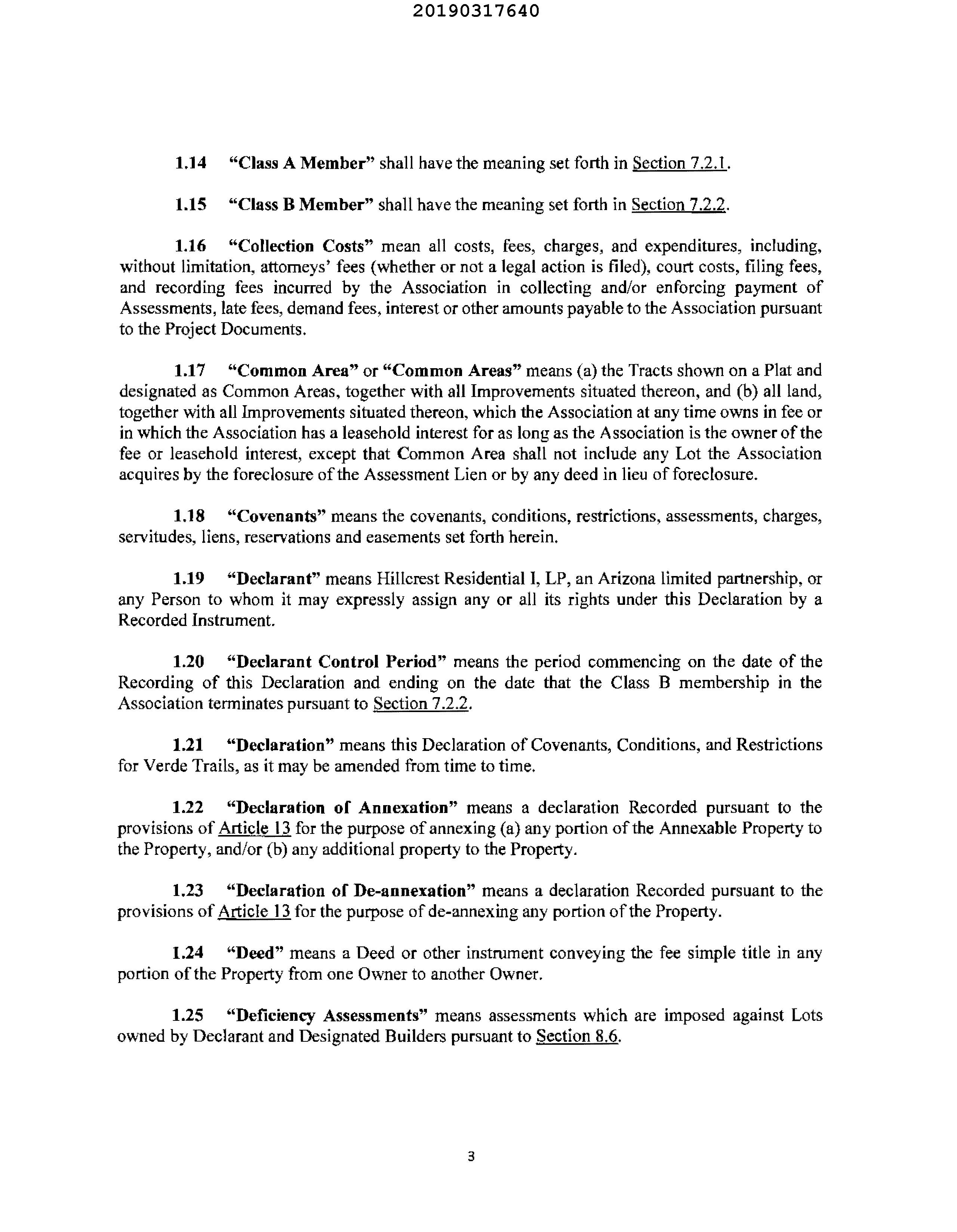 20190317640

1.14 "Class A Member" shall have the meaning set forth in Section 7.2.1.

1.15 "Class B Member" shall have the meaning set forth in Section 7.2.2.

1.16 "Collection Costs" mean all costs, fees, charges, and expenditures, including, without limitation, attorneys' fees (whether or not a legal action is filed), court costs, filing fees, and recording fees incurred by the Association in collecting and/or enforcing payment of Assessments, late fees, demand fees, interest or other amounts payable to the Association pursuant to the Project Documents.

1.17 "Common Area" or "Common Areas" means (a) the Tracts shown on a Plat and designated as Common Areas, together with all Improvements situated thereon, and (b) all land, together with all Improvements situated thereon, which the Association at any time owns in fee or in which the Association has a leasehold interest for as long as the Association is the owner of the fee or leasehold interest, except that Common Area shall not include any Lot the Association acquires by the foreclosure of the Assessment Lien or by any deed in lieu of foreclosure.

1.18 "Covenants" means the covenants, conditions, restrictions, assessments, charges, servitudes, liens, reservations and easements set forth herein.

1.19 "Declarant" means Hillcrest Residential I, LP, an Arizona limited partnership, or any Person to whom it may expressly assign any or all its rights under this Declaration by a Recorded Instrument.

1.20 "Declarant Control Period" means the period commencing on the date of the Recording of this Declaration and ending on the date that the Class B membership in the Association terminates pursuant to Section 7.2.2.

1.21 "Declaration" means this Declaration of Covenants, Conditions, and Restrictions for Verde Trails, as it may be amended from time to time.

1.22 "Declaration of Annexation" means a declaration Recorded pursuant to the provisions of Article 13 for the purpose of annexing (a) any portion of the Annexable Property to the Property, and/or (b) any additional property to the Property.

1.23 "Declaration of De-annexation" means a declaration Recorded pursuant to the provisions of Article 13 for the purpose of de-annexing any portion of the Property.

1.24 "Deed" means a Deed or other instrument conveying the fee simple title in any portion of the Property from one Owner to another Owner.

1.25 "Deficiency Assessments" means assessments which are imposed against Lots owned by Declarant and Designated Builders pursuant to Section 8.6.

3